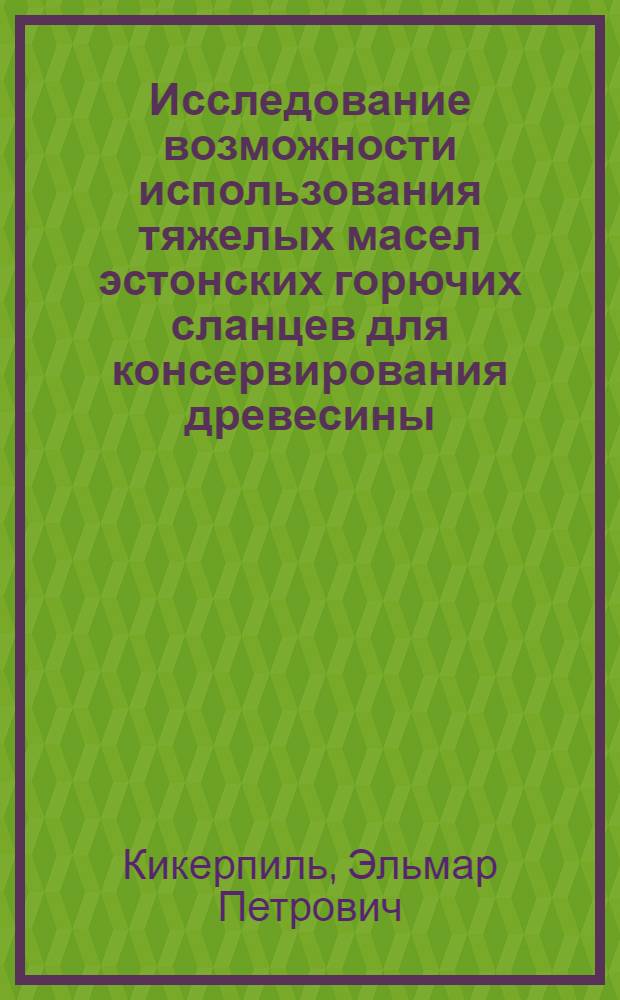 Исследование возможности использования тяжелых масел эстонских горючих сланцев для консервирования древесины

Кикерпиль, Эльмар Петрович